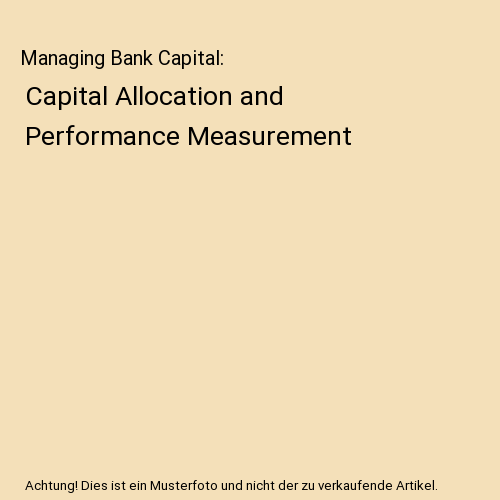 Managing Bank Capital:

Capital Allocation and Performance Measurement

Achtung! Dies ist ein Musterfoto und nicht der zu verkaufende Artikel.